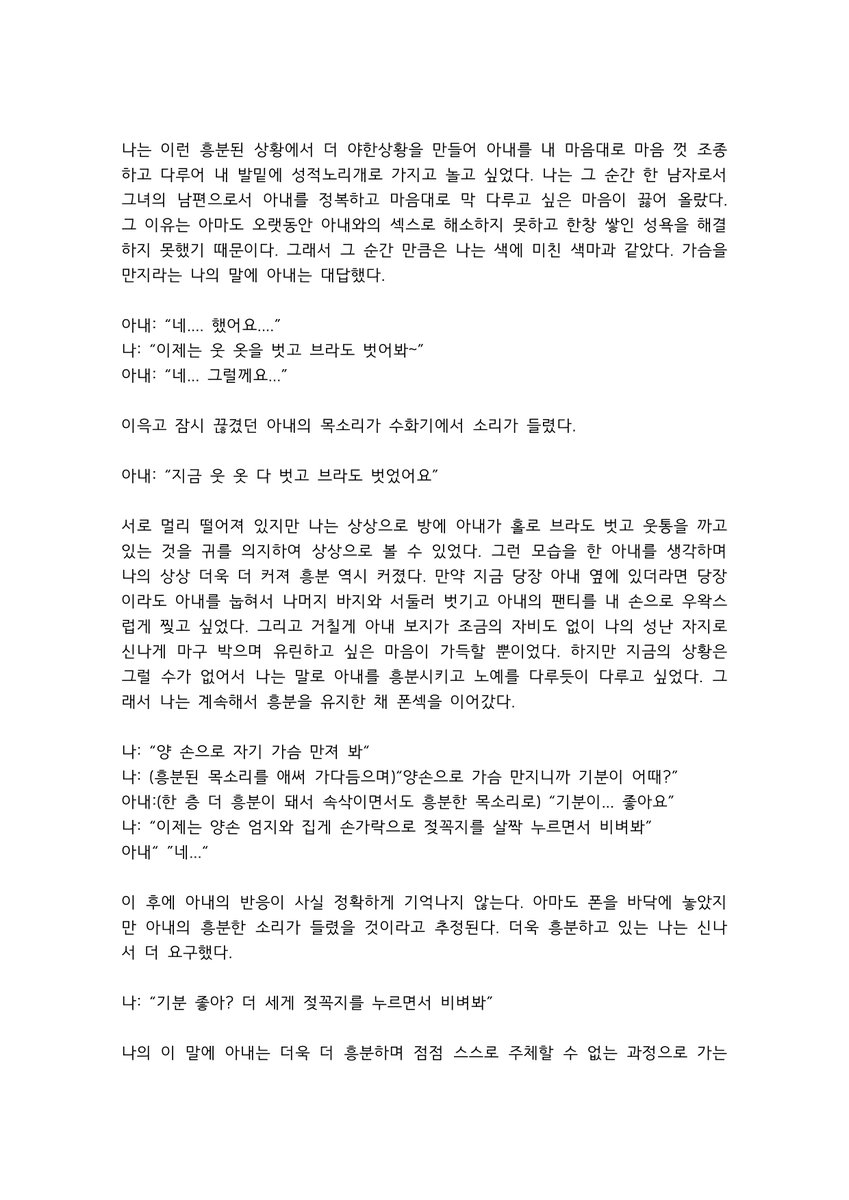 나는 이런 흥분된 상황에서 더 야한상황을 만들어 아내를 내 마음대로 마음 껏 조종하고 다루어 내 발밑에 성적노리개로 가지고 놀고 싶었다. 나는 그 순간 한 남자로서 그녀의 남편으로서 아내를 정복하고 마음대로 막 다루고 싶은 마음이 끓어 올랐다. 그 이유는 아마도 오랫동안 아내와의 섹스로 해소하지 못하고 한창 쌓인 성욕을 해결하지 못했기 때문이다. 그래서 그 순간 만큼은 나는 색에 미친 색마과 같았다. 가슴을 만지라는 나의 말에 아내는 대답했다.

아내: "네.... 했어요...."
나: "이제는 웃 옷을 벗고 브라도 벗어봐~"
아내: "네... 그럴께요..."

이윽고 잠시 끊겼던 아내의 목소리가 수화기에서 소리가 들렸다.

아내: "지금 웃 옷 다 벗고 브라도 벗었어요"

서로 멀리 떨어져 있지만 나는 상상으로 방에 아내가 홀로 브라도 벗고 웃통을 까고 있는 것을 귀를 의지하여 상상으로 볼 수 있었다. 그런 모습을 한 아내를 생각하며 나의 상상 더욱 더 커져 흥분 역시 커졌다. 만약 지금 당장 아내 옆에 있더라면 당장이라도 아내를 눕혀서 나머지 바지와 서둘러 벗기고 아내의 팬티를 내 손으로 우왁스럽게 찢고 싶었다. 그리고 거칠게 아내 보지가 조금의 자비도 없이 나의 성난 자지로 신나게 마구 박으며 유린하고 싶은 마음이 가득할 뿐이었다. 하지만 지금의 상황은 그럴 수가 없어서 나는 말로 아내를 흥분시키고 노예를 다루듯이 다루고 싶었다. 그래서 나는 계속해서 흥분을 유지한 채 폰섹을 이어갔다.

나: "양 손으로 자기 가슴 만져 봐"
나: (흥분된 목소리를 애써 가다듬으며)"양손으로 가슴 만지니까 기분이 어때?"
아내:(한 층 더 흥분이 돼서 속삭이면서도 흥분한 목소리로) "기분이... 좋아요"
나: "이제는 양손 엄지와 집게 손가락으로 젖꼭지를 살짝 누르면서 비벼봐"
아내" "네..."

이 후에 아내의 반응이 사실 정확하게 기억나지 않는다. 아마도 폰을 바닥에 놓았지만 아내의 흥분한 소리가 들렸을 것이라고 추정된다. 더욱 흥분하고 있는 나는 신나서 더 요구했다.

나: "기분 좋아? 더 세게 젖꼭지를 누르면서 비벼봐"

나의 이 말에 아내는 더욱 더 흥분하며 점점 스스로 주체할 수 없는 과정으로 가는